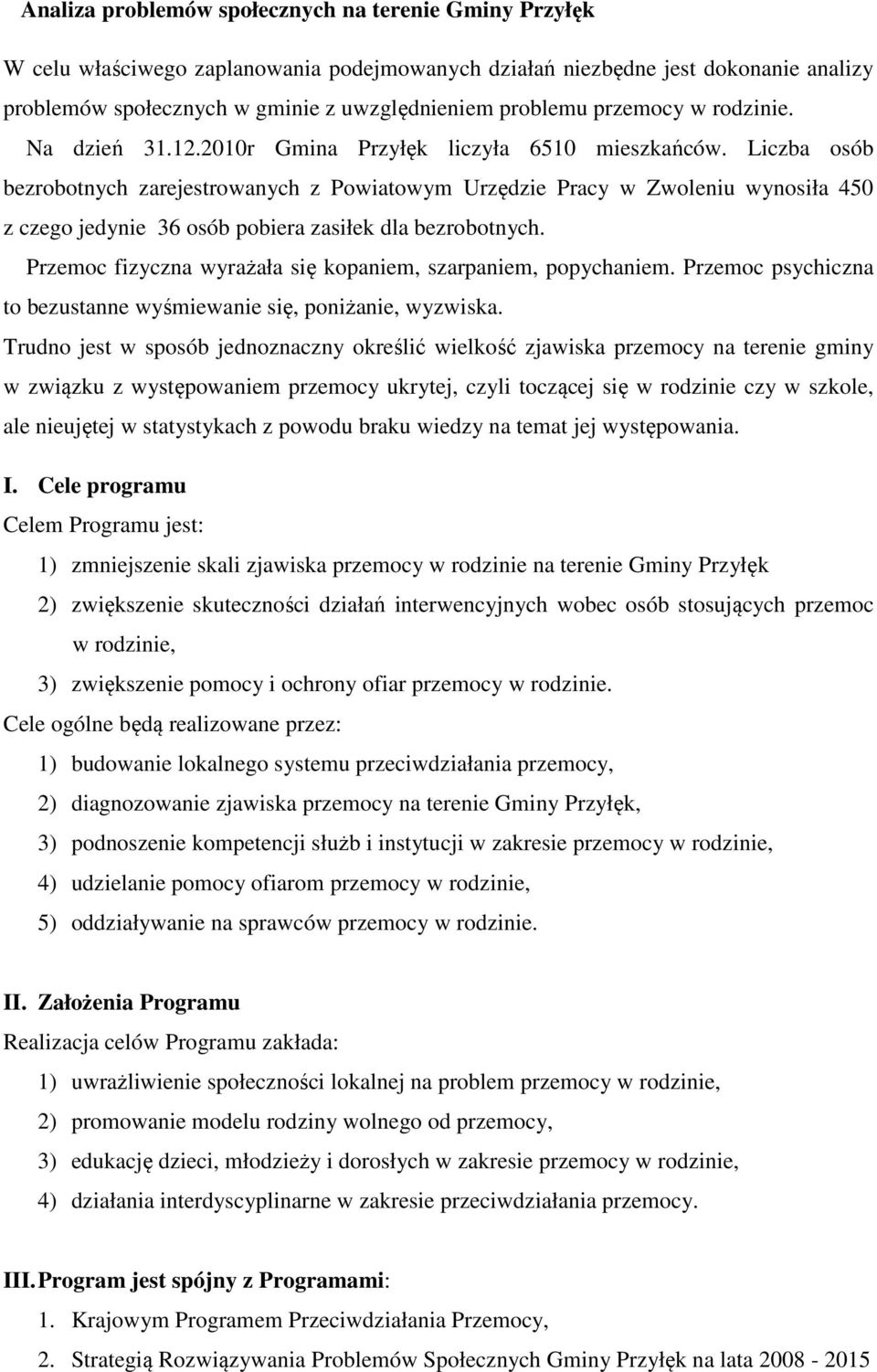 Analiza problemów społecznych na terenie Gminy Przyłęk

W celu właściwego zaplanowania podejmowanych działań niezbędne jest dokonanie analizy problemów społecznych w gminie z uwzględnieniem problemu przemocy w rodzinie.

Na dzień 31.12.2010r Gmina Przyłęk liczyła 6510 mieszkańców. Liczba osób bezrobotnych zarejestrowanych z Powiatowym Urzędzie Pracy w Zwoleniu wynosiła 450 z czego jedynie 36 osób pobiera zasiłek dla bezrobotnych.

Przemoc fizyczna wyrażała się kopaniem, szarpaniem, popychaniem. Przemoc psychiczna to bezustanne wyśmiewanie się, poniżanie, wyzwiska.

Trudno jest w sposób jednoznaczny określić wielkość zjawiska przemocy na terenie gminy w związku z występowaniem przemocy ukrytej, czyli toczącej się w rodzinie czy w szkole, ale nieujętej w statystykach z powodu braku wiedzy na temat jej występowania.

I. Cele programu

Celem Programu jest:

1) zmniejszenie skali zjawiska przemocy w rodzinie na terenie Gminy Przyłęk

2) zwiększenie skuteczności działań interwencyjnych wobec osób stosujących przemoc w rodzinie,

3) zwiększenie pomocy i ochrony ofiar przemocy w rodzinie.

Cele ogólne będą realizowane przez:

1) budowanie lokalnego systemu przeciwdziałania przemocy,

2) diagnozowanie zjawiska przemocy na terenie Gminy Przyłęk,

3) podnoszenie kompetencji służb i instytucji w zakresie przemocy w rodzinie,

4) udzielanie pomocy ofiarom przemocy w rodzinie,

5) oddziaływanie na sprawców przemocy w rodzinie.

II. Założenia Programu

Realizacja celów Programu zakłada:

1) uwrażliwienie społeczności lokalnej na problem przemocy w rodzinie,

2) promowanie modelu rodziny wolnego od przemocy,

3) edukację dzieci, młodzieży i dorosłych w zakresie przemocy w rodzinie,

4) działania interdyscyplinarne w zakresie przeciwdziałania przemocy.

III. Program jest spójny z Programami:

1. Krajowym Programem Przeciwdziałania Przemocy,

2. Strategią Rozwiązywania Problemów Społecznych Gminy Przyłęk na lata 2008 - 2015